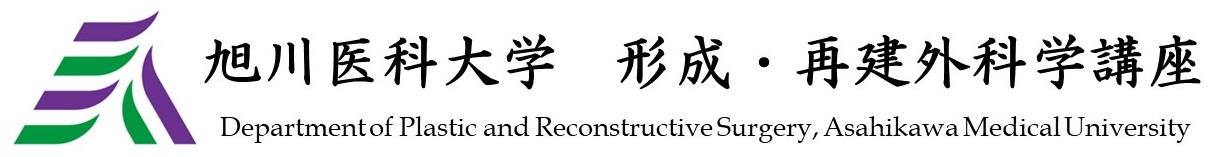 旭川医科大学　形成・再建外科学講座

Department of Plastic and Reconstructive Surgery, Asahikawa Medical University